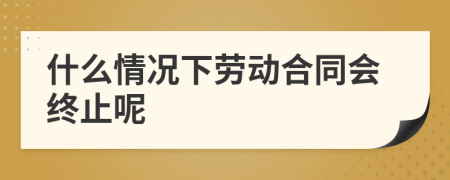 什么情况下劳动合同会终止呢